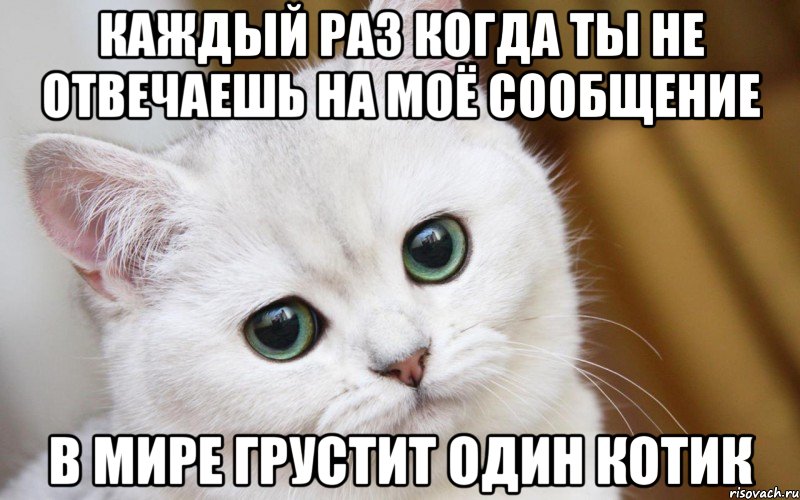 КАЖДЫЙ РАЗ КОГДА ТЫ НЕ ОТВЕЧАЕШЬ НА МОЁ СООБЩЕНИЕ

В МИРЕ ГРУСТИТ ОДИН КОТИК

risovach.ru